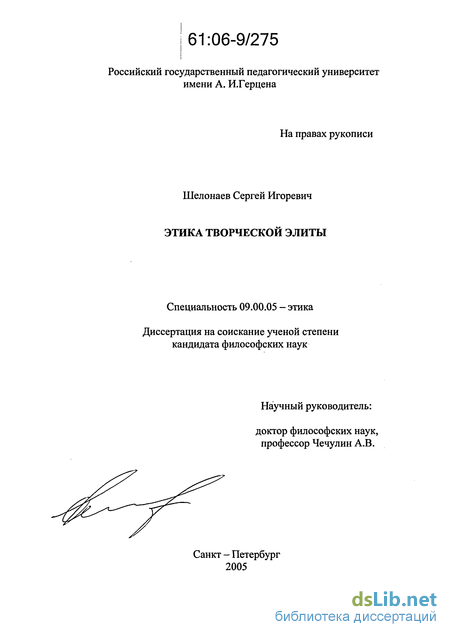 61:06-9/275

Российский государственный педагогический университет имени А. И.Герцена

На правах рукописи

Шелонаев Сергей Игоревич

ЭТИКА ТВОРЧЕСКОЙ ЭЛИТЫ

Специальность 09.00.05 – этика

Диссертация на соискание ученой степени кандидата философских наук

Научный руководитель:

доктор философских наук, профессор Чечулин А.В.

Санкт – Петербург
2005

dsLib.net
библиотека диссертаций